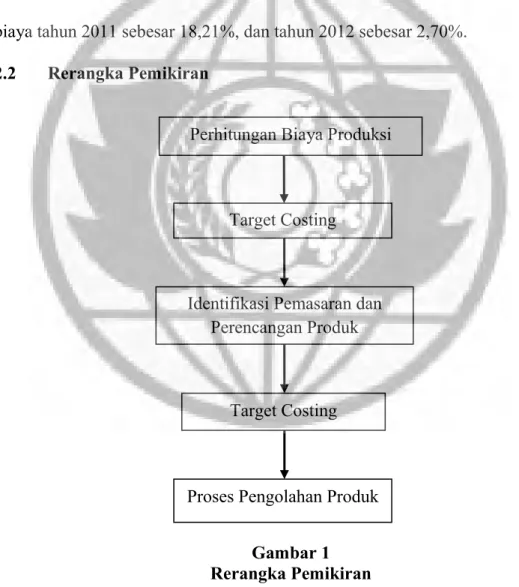 biaya tahun 2011 sebesar 18,21%, dan tahun 2012 sebesar 2,70%.

2.2 Rerangka Pemikiran

Perhitungan Biaya Produksi

Target Costing

Identifikasi Pemasaran dan Perencangan Produk

Target Costing

Proses Pengolahan Produk

Gambar 1
Rerangka Pemikiran